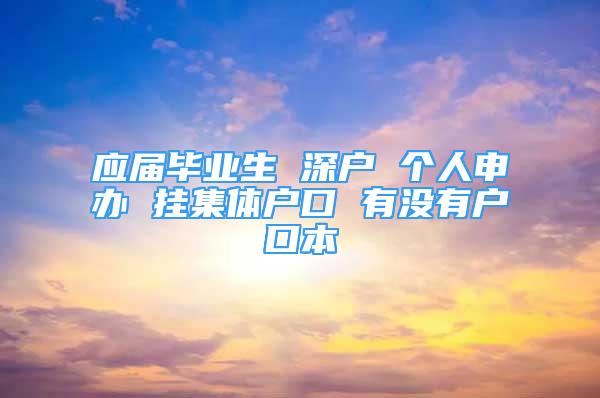 应届毕业生 深户 个人申办 挂集体户口 有没有户口本